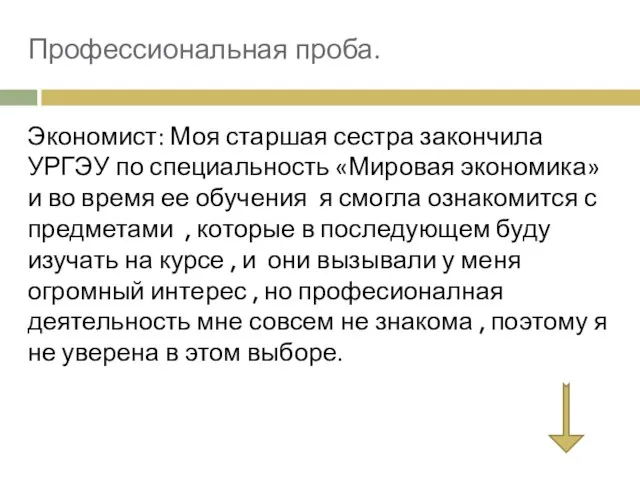 Профессиональная проба.

Экономист: Моя старшая сестра закончила УРГЭУ по специальность «Мировая экономика» и во время ее обучения я смогла ознакомится с предметами , которые в последующем буду изучать на курсе , и они вызывали у меня огромный интерес , но професионалная деятельность мне совсем не знакома , поэтому я не уверена в этом выборе.